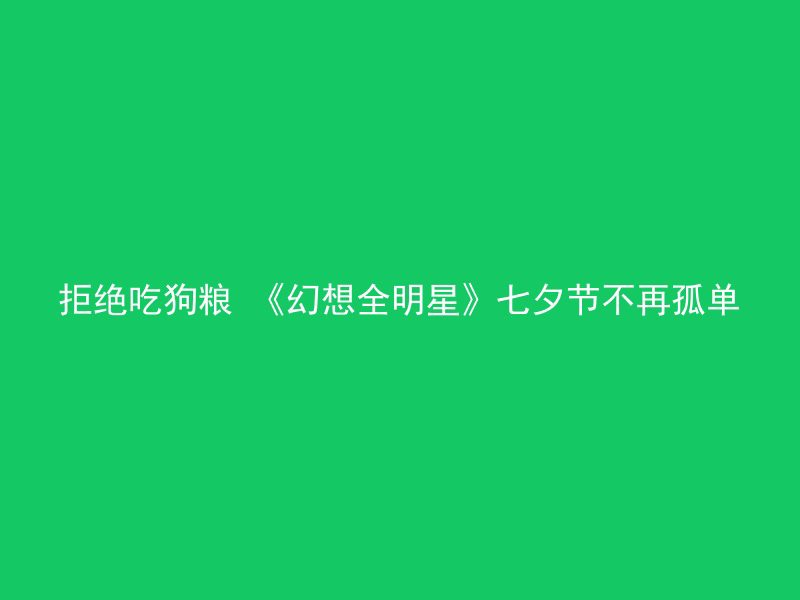 拒绝吃狗粮 《幻想全明星》七夕节不再孤单